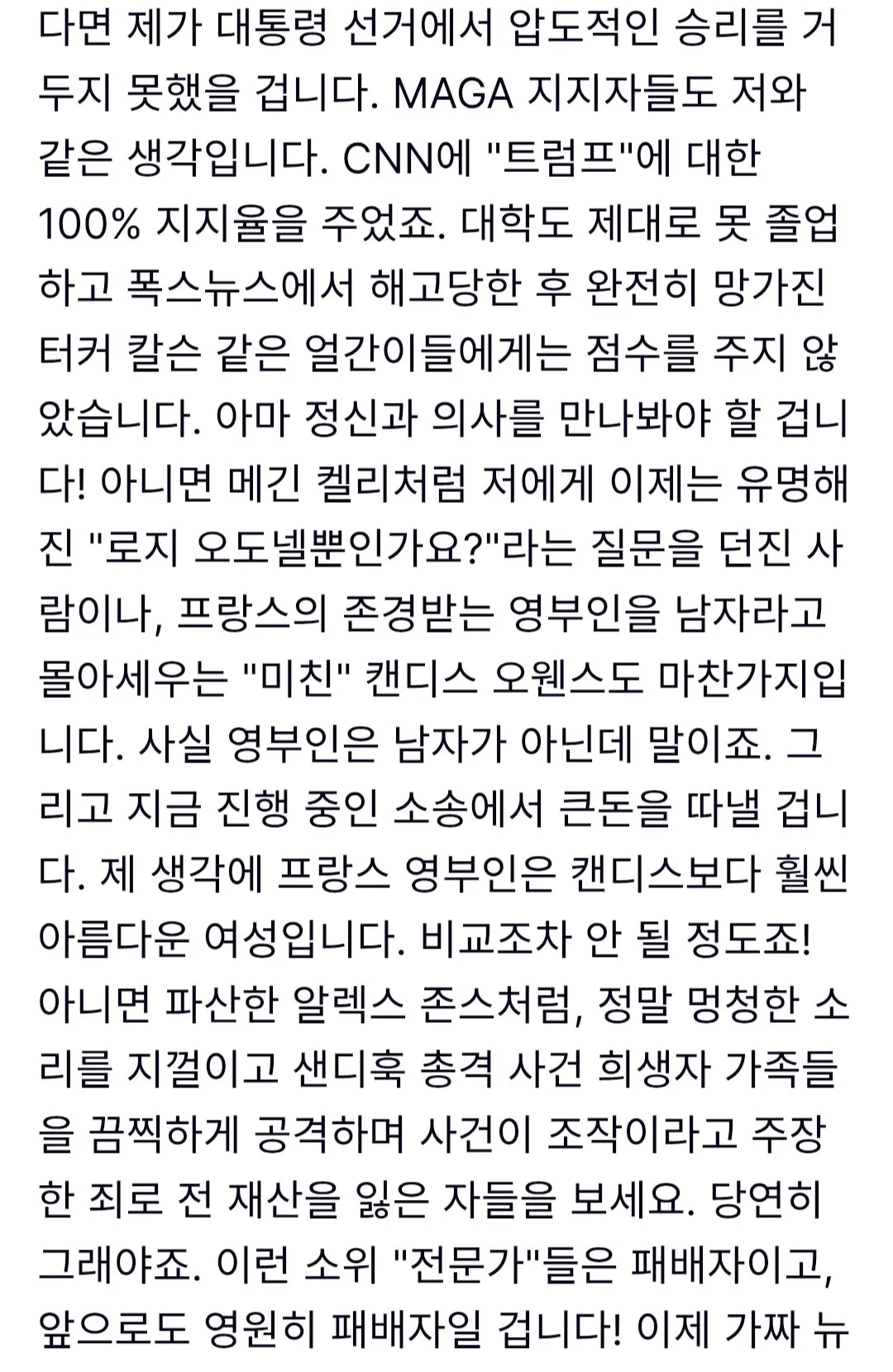 다면 제가 대통령 선거에서 압도적인 승리를 거두지 못했을 겁니다. MAGA 지지자들도 저와 같은 생각입니다. CNN에 "트럼프"에 대한 100% 지지율을 주었죠. 대학도 제대로 못 졸업하고 폭스뉴스에서 해고당한 후 완전히 망가진 터커 칼슨 같은 얼간이들에게는 점수를 주지 않았습니다. 아마 정신과 의사를 만나봐야 할 겁니다! 아니면 메긴 켈리처럼 저에게 이제는 유명해진 "로지 오도넬뿐인가요?"라는 질문을 던진 사람이나, 프랑스의 존경받는 영부인을 남자라고 몰아세우는 "미친" 캔디스 오웬스도 마찬가지입니다. 사실 영부인은 남자가 아닌데 말이죠. 그리고 지금 진행 중인 소송에서 큰돈을 따낼 겁니다. 제 생각에 프랑스 영부인은 캔디스보다 훨씬 아름다운 여성입니다. 비교조차 안 될 정도죠! 아니면 파산한 알렉스 존스처럼, 정말 멍청한 소리를 지껄이고 샌디훅 총격 사건 희생자 가족들을 끔찍하게 공격하며 사건이 조작이라고 주장한 죄로 전 재산을 잃은 자들을 보세요. 당연히 그래야죠. 이런 소위 "전문가"들은 패배자이고, 앞으로도 영원히 패배자일 겁니다! 이제 가짜 뉴